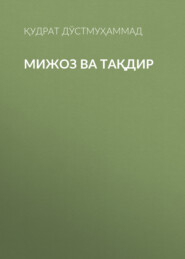 ҚУДРАТ ДЎСТМУҲАММАД

МИЖОЗ ВА ТАҚДИР